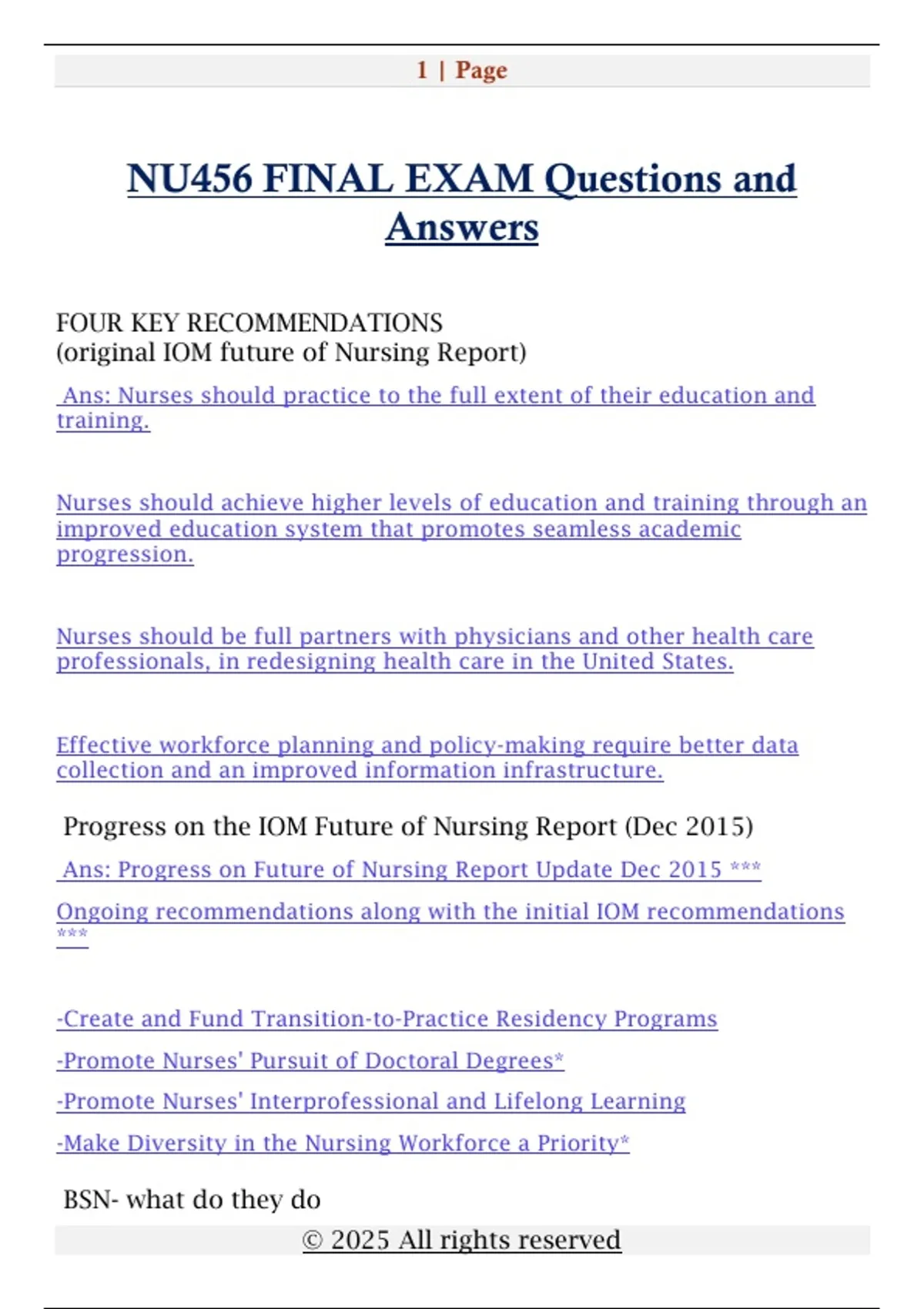 1 | Page

NU456 FINAL EXAM Questions and Answers

FOUR KEY RECOMMENDATIONS
(original IOM future of Nursing Report)

Ans: Nurses should practice to the full extent of their education and training.

Nurses should achieve higher levels of education and training through an improved education system that promotes seamless academic progression.

Nurses should be full partners with physicians and other health care professionals, in redesigning health care in the United States.

Effective workforce planning and policy-making require better data collection and an improved information infrastructure.

Progress on the IOM Future of Nursing Report (Dec 2015)

Ans: Progress on Future of Nursing Report Update Dec 2015 ***

Ongoing recommendations along with the initial IOM recommendations ***

-Create and Fund Transition-to-Practice Residency Programs

-Promote Nurses' Pursuit of Doctoral Degrees*

-Promote Nurses' Interprofessional and Lifelong Learning

-Make Diversity in the Nursing Workforce a Priority*

BSN- what do they do

© 2025 All rights reserved